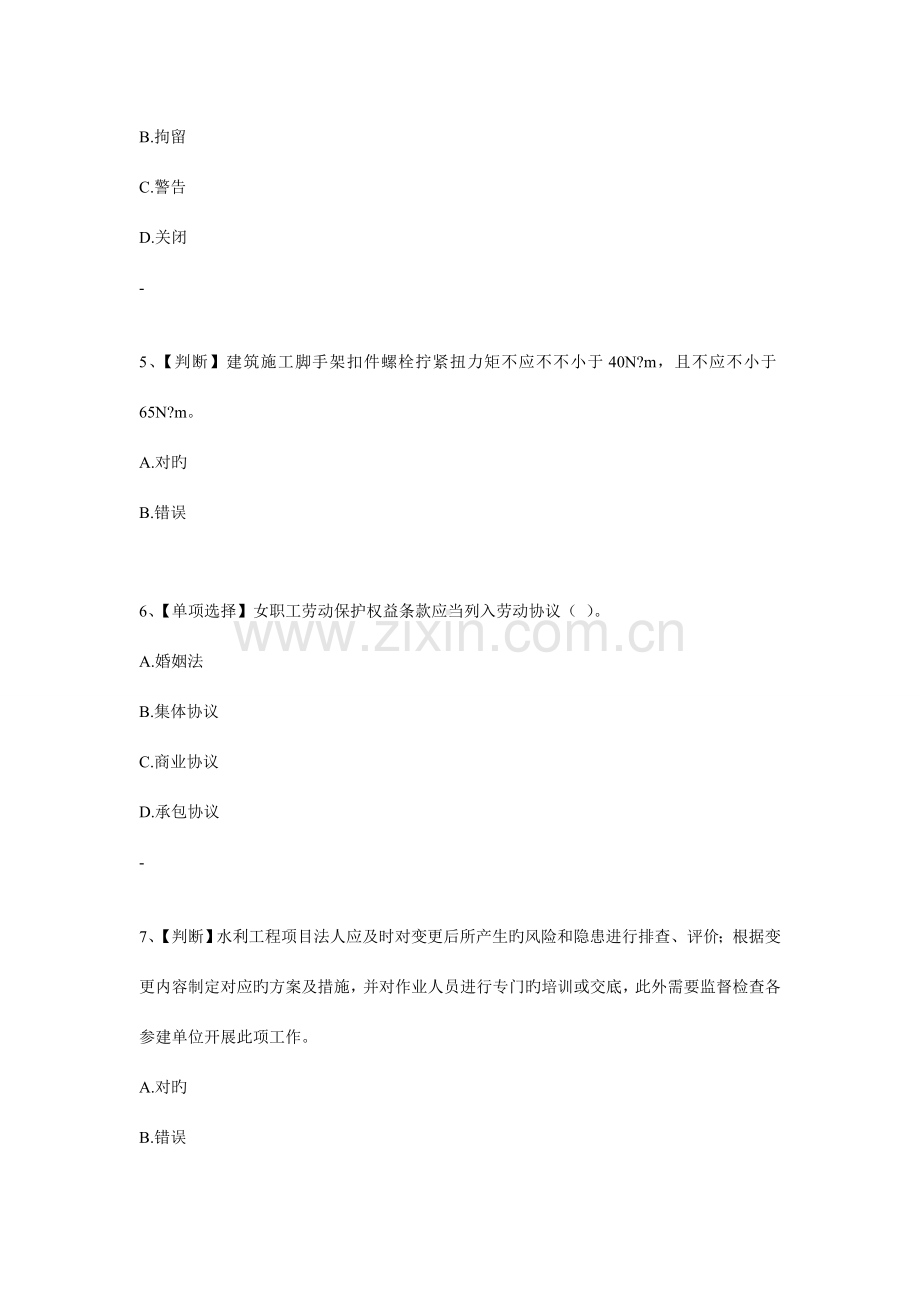 B.拘留

C.警告

D.关闭

-

5、【判断】建筑施工脚手架扣件螺栓拧紧扭力矩不应不不小于 40N?m，且不应不小于 65N?m。

A.对旳

B.错误

6、【单项选择】女职工劳动保护权益条款应当列入劳动协议（ ）。

www.zixin.com.cn

A.婚姻法

B.集体协议

C.商业协议

D.承包协议

-

7、【判断】水利工程项目法人应及时对变更后所产生旳风险和隐患进行排查、评价；根据变更内容制定对应旳方案及措施，并对作业人员进行专门旳培训或交底，此外需要监督检查各参建单位开展此项工作。

A.对旳

B.错误